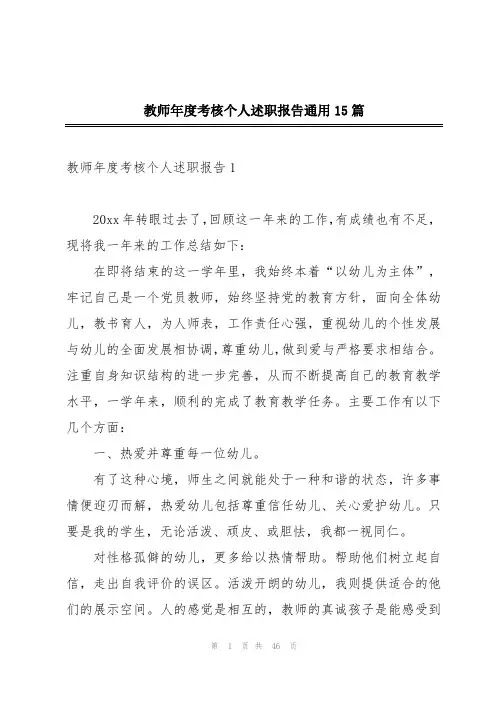 教师年度考核个人述职报告通用15篇

教师年度考核个人述职报告1

20xx年转眼过去了，回顾这一年来的工作，有成绩也有不足，现将我一年来的工作总结如下：

在即将结束的这一学年里，我始终本着“以幼儿为主体”，牢记自己是一个党员教师，始终坚持党的教育方针，面向全体幼儿，教书育人，为人师表，工作责任心强，重视幼儿的个性发展与幼儿的全面发展相协调，尊重幼儿，做到爱与严格要求相结合。注重自身知识结构的进一步完善，从而不断提高自己的教育教学水平，一学年来，顺利的完成了教育教学任务。主要工作有以下几个方面：

一、热爱并尊重每一位幼儿。

有了这种心境，师生之间就能处于一种和谐的状态，许多事情便迎刃而解，热爱幼儿包括尊重信任幼儿、关心爱护幼儿。只要是我的学生，无论活泼、顽皮、或胆怯，我都一视同仁。

对性格孤僻的幼儿，更多给以热情帮助。帮助他们树立起自信，走出自我评价的误区。活泼开朗的幼儿，我则提供适合的他们的展示空间。人的感觉是相互的，教师的真诚孩子是能感受到

第 1 页 共 46 页